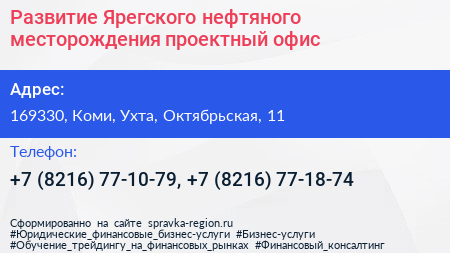 Развитие Ярегского нефтяного месторождения проектный офис

Адрес:

169330, Коми, Ухта, Октябрьская, 11

Телефон:

+7 (8216) 77-10-79, +7 (8216) 77-18-74

Сформированно на сайте spravka-region.ru
#Юридические_финансовые_бизнес-услуги #Бизнес-услуги
#Обучение_трейдингу_на_финансовых_рынках #Финансовый_консалтинг